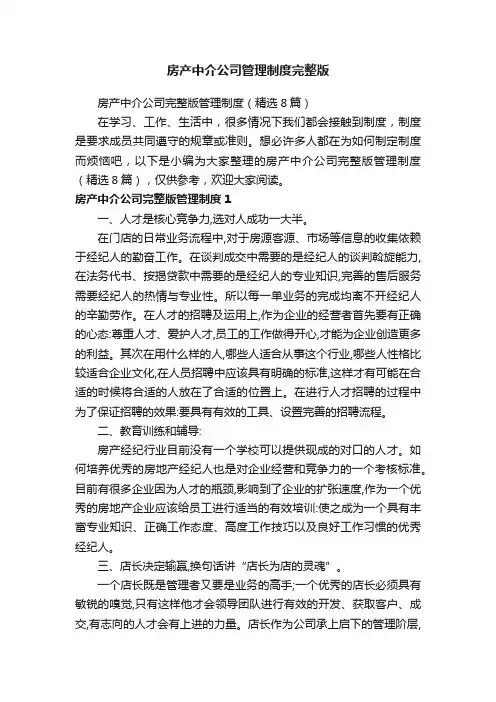 房产中介公司管理制度完整版

房产中介公司完整版管理制度（精选8篇）

在学习、工作、生活中，很多情况下我们都会接触到制度，制度是要求成员共同遵守的规章或准则。想必许多人都在为如何制定制度而烦恼吧，以下是小编为大家整理的房产中介公司完整版管理制度（精选8篇），仅供参考，欢迎大家阅读。

房产中介公司完整版管理制度1

一、人才是核心竞争力,选对人成功一大半。

在门店的日常业务流程中,对于房源客源、市场等信息的收集依赖于经纪人的勤奋工作。在谈判成交中需要的是经纪人的谈判斡旋能力,在法务代书、按揭贷款中需要的是经纪人的专业知识,完善的售后服务需要经纪人的热情与专业性。所以每一单业务的完成均离不开经纪人的辛勤劳作。在人才的招聘及运用上,作为企业的经营者首先要有正确的心态:尊重人才、爱护人才,员工的工作做得开心,才能为企业创造更多的利益。其次在用什么样的人,哪些人适合从事这个行业,哪些人性格比较适合企业文化,在人员招聘中应该具有明确的标准,这样才有可能在合适的时候将合适的人放在了合适的位置上。在进行人才招聘的过程中为了保证招聘的效果:要具有有效的工具、设置完善的招聘流程。

二、教育训练和辅导:

房产经纪行业目前没有一个学校可以提供现成的对口的人才。如何培养优秀的房地产经纪人也是对企业经营和竞争力的一个考核标准。目前有很多企业因为人才的瓶颈,影响到了企业的扩张速度,作为一个优秀的房地产企业应该给员工进行适当的有效培训:使之成为一个具有丰富专业知识、正确工作态度、高度工作技巧以及良好工作习惯的优秀经纪人。

三、店长决定输赢,换句话讲“店长为店的灵魂”。

一个店长既是管理者又要是业务的高手;一个优秀的店长必须具有敏锐的嗅觉,只有这样他才会领导团队进行有效的开发、获取客户、成交,有志向的人才会有上进的力量。店长作为公司承上启下的管理阶层,